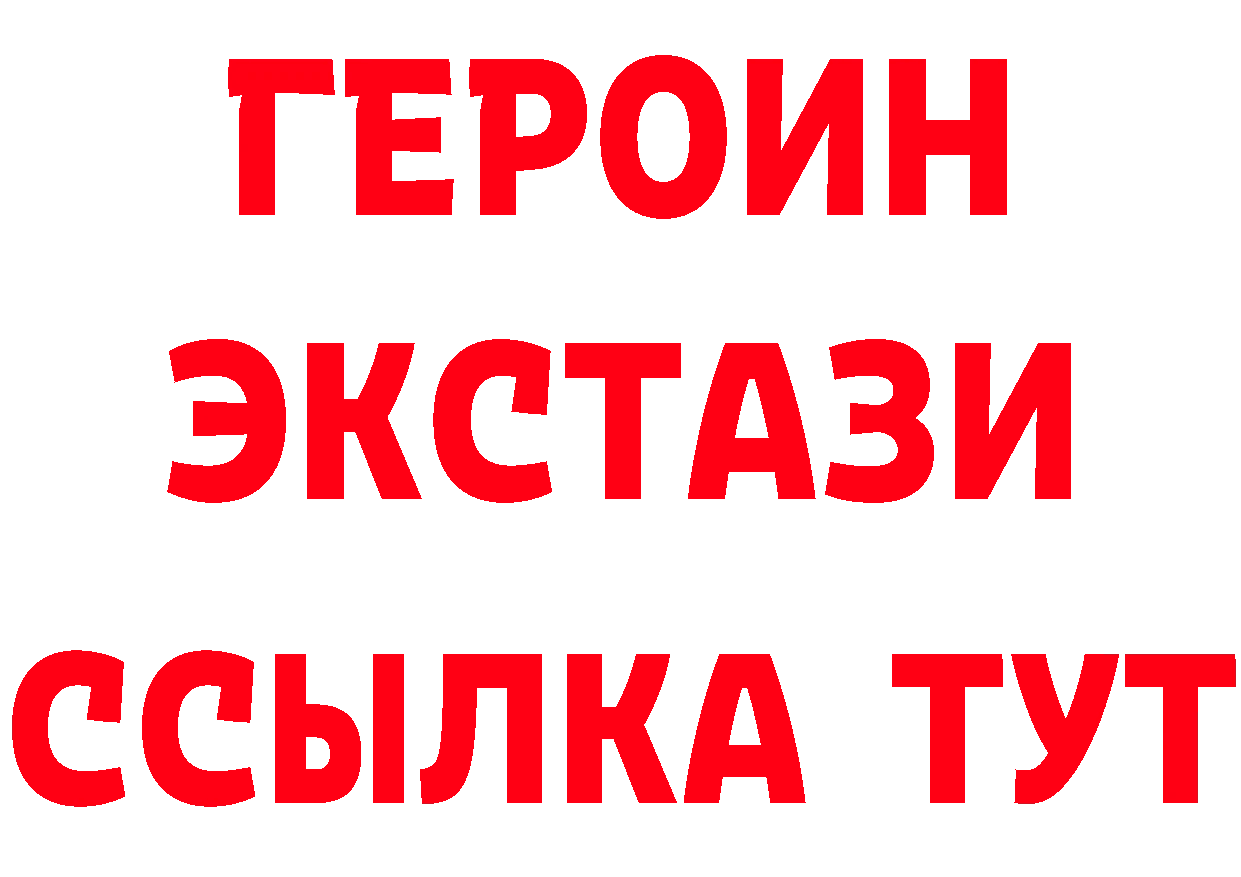 ГЕРОИН
ЭКСТАЗИ
ССЫЛКА ТУТ